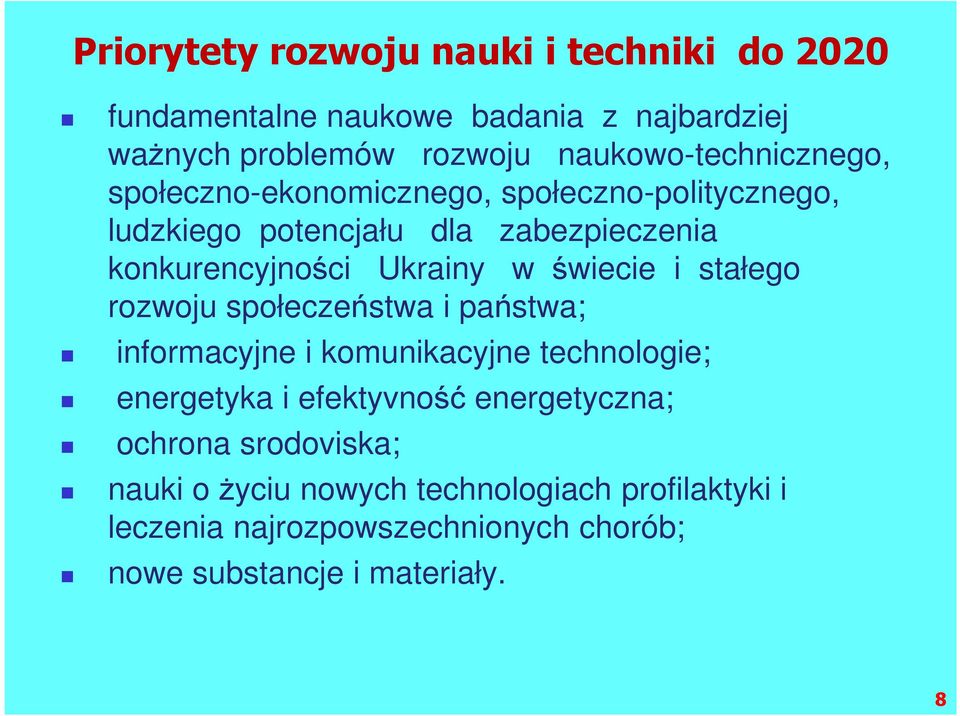 Priorytety rozwoju nauki i techniki do 2020

fundamentalne naukowe badania z najbardziej ważnych problemów rozwoju naukowo-technicznego, społeczno-ekonomicznego, społeczno-politycznego, ludzkiego potencjału dla zabezpieczenia konkurencyjności Ukrainy w świecie i stałego rozwoju społeczeństwa i państwa;

informacyjne i komunikacyjne technologie;

energetyka i efektyvność energetyczna;

ochrona srodoviska;

nauki o życiu nowych technologiach profilaktyki i leczenia najrozpowszechnionych chorób;

nowe substancje i materiały.

8